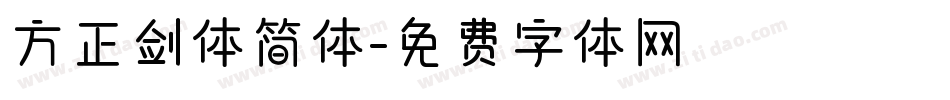 方正剑体简体-免费字体网